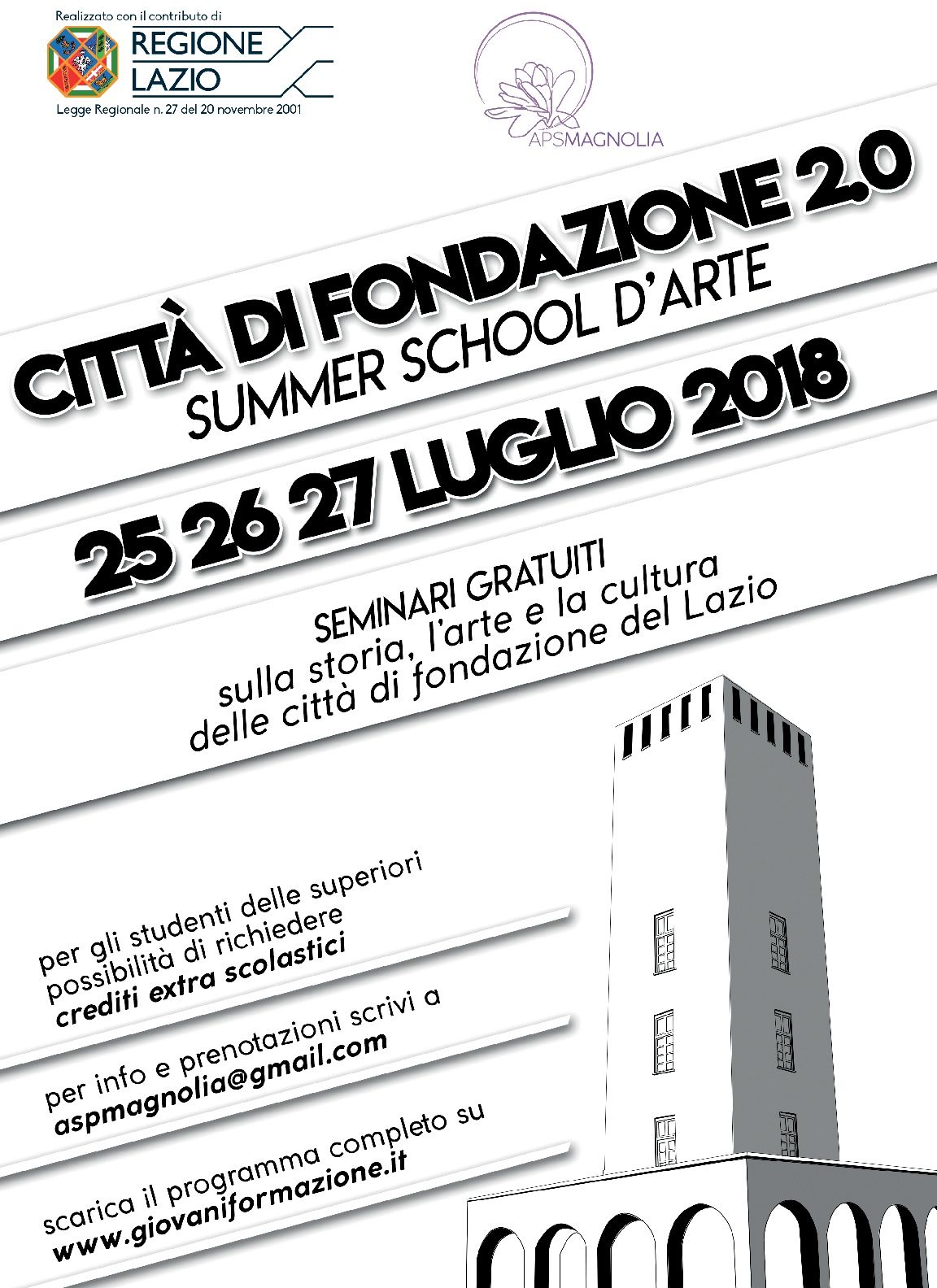 Realizzato con il contributo di
REGIONE LAZIO
Legge Regionale n. 27 del 20 novembre 2001

APSMAGNOLIA

CITTÀ DI FONDAZIONE 2.0
SUMMER SCHOOL D'ARTE

25 26 27 LUGLIO 2018

SEMINARI GRATUITI
sulla storia, l'arte e la cultura delle città di fondazione del Lazio

per gli studenti delle superiori possibilità di richiedere
crediti extra scolastici

per info e prenotazioni scrivi a
aspmagnolia@gmail.com

scarica il programma completo su
www.giovaniformazione.it